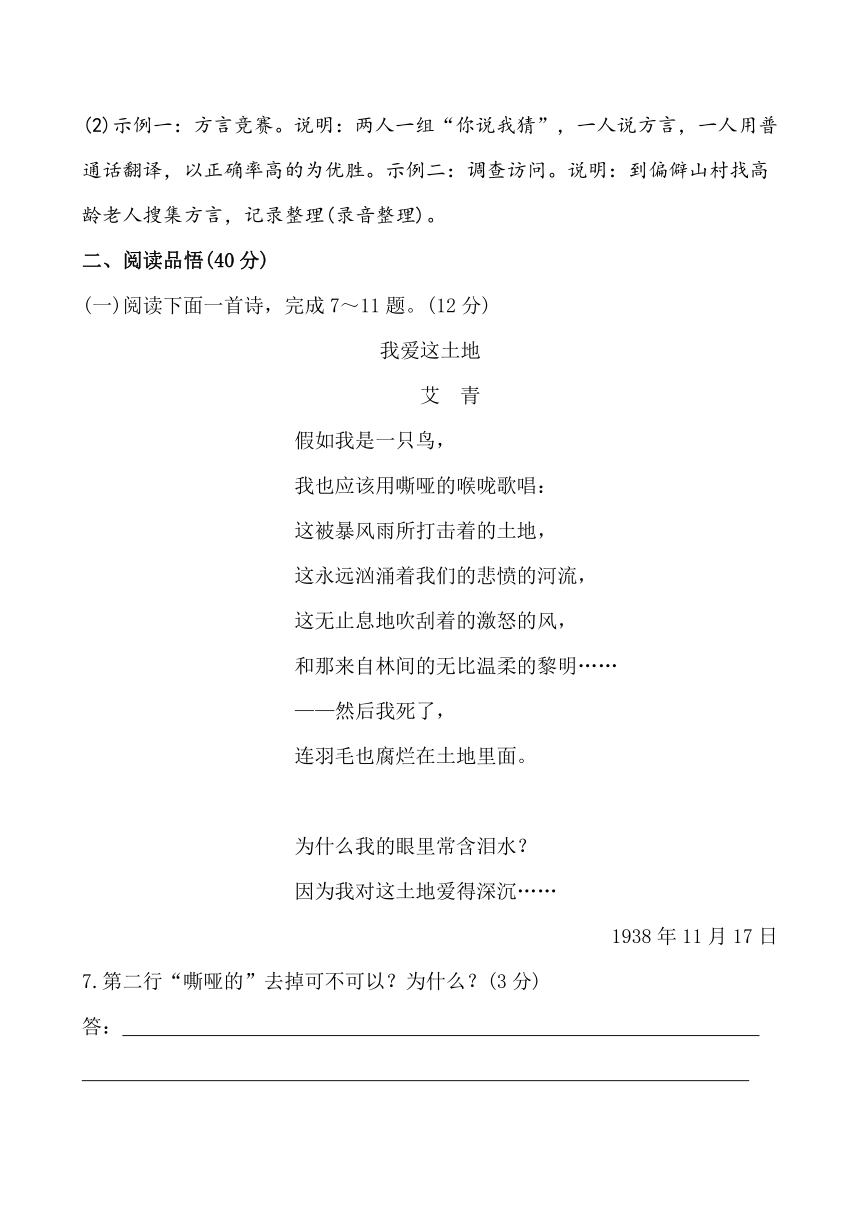 (2)示例一：方言竞赛。说明：两人一组“你说我猜”，一人说方言，一人用普通话翻译，以正确率高的为优胜。示例二：调查访问。说明：到偏僻山村找高龄老人搜集方言，记录整理(录音整理)。

二、阅读品悟(40分)

(一)阅读下面一首诗，完成7～11题。(12分)

我爱这土地

艾 青

假如我是一只鸟，
我也应该用嘶哑的喉咙歌唱：
这被暴风雨所打击着的土地，
这永远汹涌着我们的悲愤的河流，
这无止息地吹刮着的激怒的风，
和那来自林间的无比温柔的黎明……
——然后我死了，
连羽毛也腐烂在土地里面。

为什么我的眼里常含泪水？
因为我对这土地爱得深沉……

1938年11月17日

7.第二行“嘶哑的”去掉可不可以？为什么？(3分)

答：